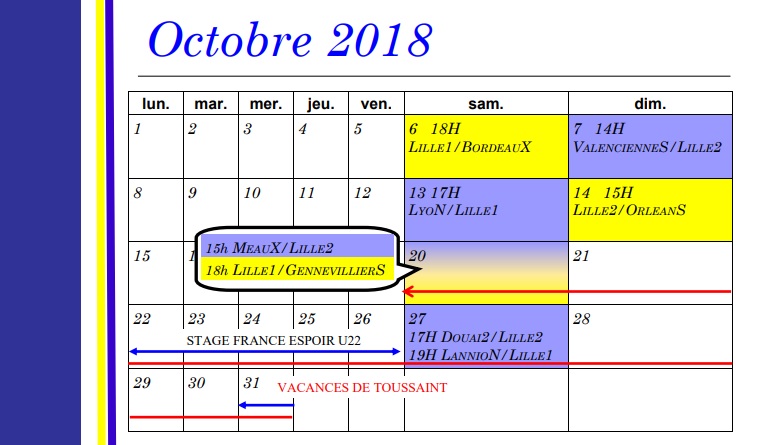 Octobre 2018

| lun. | mar. | mer. | jeu. | ven. | sam. | dim. |
|---|---|---|---|---|---|---|
| 1 | 2 | 3 | 4 | 5 | 6 18H LILLE1/BORDEAUX | 7 14H VALENCIENNES/LILLE2 |
| 8 | 9 | 10 | 11 | 12 | 13 17H LYON/LILLE1 | 14 15H LILLE2/ORLEANS |
| 15 | 1 | | | | 20 | 21 |
| 22 | 23 | 24 | 25 | 26 | 27 17H DOUAI2/LILLE2 19H LANNION/LILLE1 | 28 |
| 29 | 30 | 31 | | | | |

15h MEAUX/LILLE2
18h LILLE1/GENNEVILLIERS

STAGE FRANCE ESPOIR U22

VACANCES DE TOUSSAINT